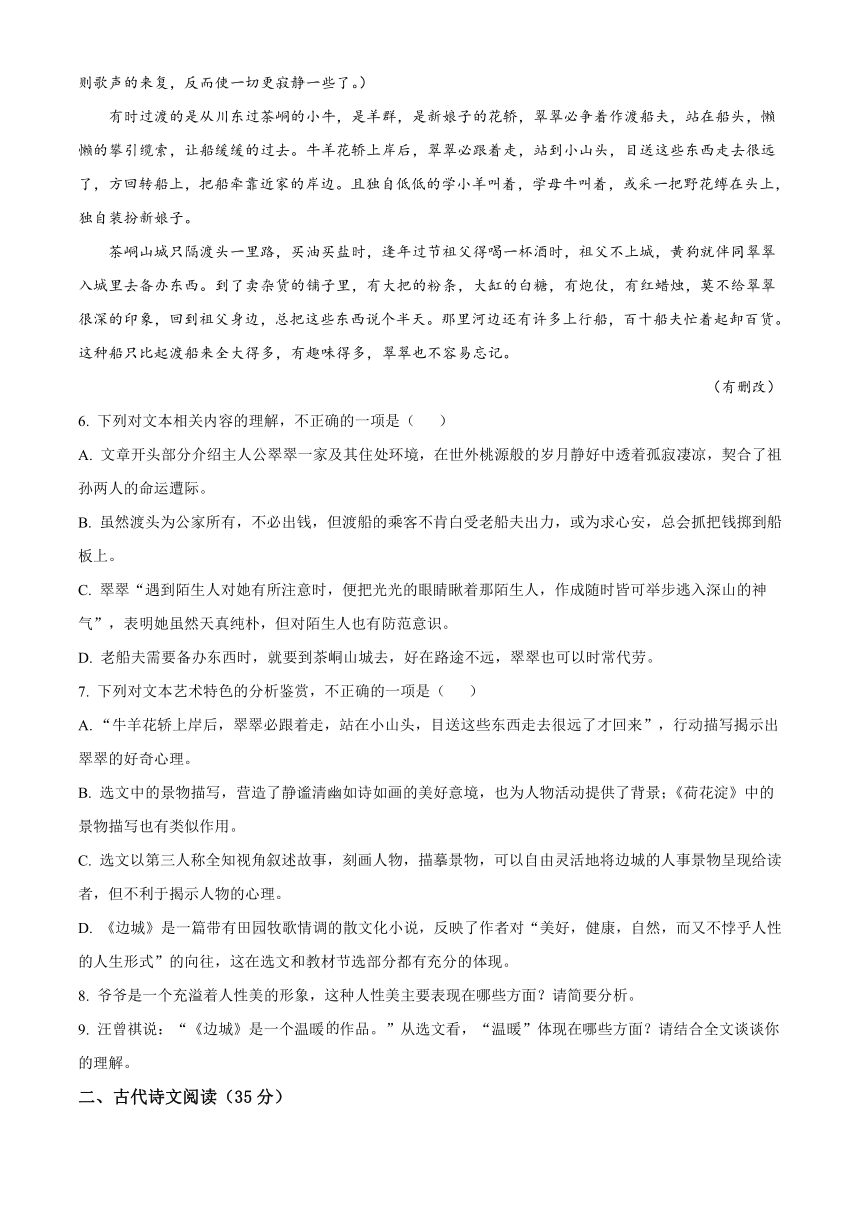 则歌声的来复，反而使一切更寂静一些了。）

有时过渡的是从川东过茶峒的小牛，是羊群，是新娘子的花轿，翠翠必争着作渡船夫，站在船头，懒懒的攀引缆索，让船缓缓的过去。牛羊花轿上岸后，翠翠必跟着走，站到小山头，目送这些东西走去很远了，方回转船上，把船牵靠近家的岸边。且独自低低的学小羊叫着，学母牛叫着，或采一把野花缚在头上，独自装扮新娘子。

茶峒山城只隔渡头一里路，买油买盐时，逢年过节祖父得喝一杯酒时，祖父不上城，黄狗就伴同翠翠入城里去备办东西。到了卖杂货的铺子里，有大把的粉条，大缸的白糖，有炮仗，有红蜡烛，莫不给翠翠很深的印象，回到祖父身边，总把这些东西说个半天。那里河边还有许多上行船，百十船夫忙着起卸百货。这种船只比起渡船来全大得多，有趣味得多，翠翠也不容易忘记。

（有删改）

6. 下列对文本相关内容的理解，不正确的一项是（ ）

A. 文章开头部分介绍主人公翠翠一家及其住处环境，在世外桃源般的岁月静好中透着孤寂凄凉，契合了祖孙两人的命运遭际。

B. 虽然渡头为公家所有，不必出钱，但渡船的乘客不肯白受老船夫出力，或为求心安，总会抓把钱掷到船板上。

C. 翠翠“遇到陌生人对她有所注意时，便把光光的眼睛瞅着那陌生人，作成随时皆可举步逃入深山的神气”，表明她虽然天真纯朴，但对陌生人也有防范意识。

D. 老船夫需要备办东西时，就要到茶峒山城去，好在路途不远，翠翠也可以时常代劳。

7. 下列对文本艺术特色的分析鉴赏，不正确的一项是（ ）

A. “牛羊花轿上岸后，翠翠必跟着走，站在小山头，目送这些东西走去很远了才回来”，行动描写揭示出翠翠的好奇心理。

B. 选文中的景物描写，营造了静谧清幽如诗如画的美好意境，也为人物活动提供了背景；《荷花淀》中的景物描写也有类似作用。

C. 选文以第三人称全知视角叙述故事，刻画人物，描摹景物，可以自由灵活地将边城的人事景物呈现给读者，但不利于揭示人物的心理。

D. 《边城》是一篇带有田园牧歌情调的散文化小说，反映了作者对“美好，健康，自然，而又不悖乎人性的人生形式”的向往，这在选文和教材节选部分都有充分的体现。

8. 爷爷是一个充溢着人性美的形象，这种人性美主要表现在哪些方面？请简要分析。

9. 汪曾祺说：“《边城》是一个温暖的作品。”从选文看，“温暖”体现在哪些方面？请结合全文谈谈你的理解。

二、古代诗文阅读（35 分）